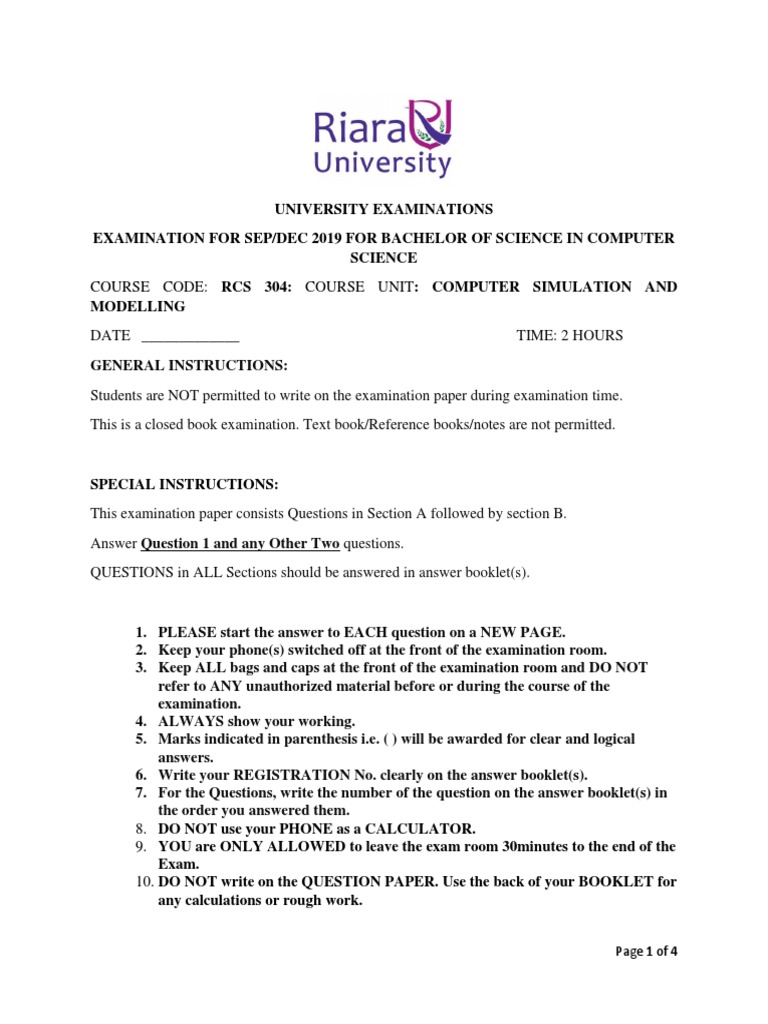 Riara University

UNIVERSITY EXAMINATIONS

EXAMINATION FOR SEP/DEC 2019 FOR BACHELOR OF SCIENCE IN COMPUTER SCIENCE

COURSE CODE: RCS 304: COURSE UNIT: COMPUTER SIMULATION AND MODELLING

DATE _____________ TIME: 2 HOURS

GENERAL INSTRUCTIONS:

Students are NOT permitted to write on the examination paper during examination time.

This is a closed book examination. Text book/Reference books/notes are not permitted.

SPECIAL INSTRUCTIONS:

This examination paper consists Questions in Section A followed by section B.

Answer Question 1 and any Other Two questions.

QUESTIONS in ALL Sections should be answered in answer booklet(s).

1. PLEASE start the answer to EACH question on a NEW PAGE.
2. Keep your phone(s) switched off at the front of the examination room.
3. Keep ALL bags and caps at the front of the examination room and DO NOT refer to ANY unauthorized material before or during the course of the examination.
4. ALWAYS show your working.
5. Marks indicated in parenthesis i.e. ( ) will be awarded for clear and logical answers.
6. Write your REGISTRATION No. clearly on the answer booklet(s).
7. For the Questions, write the number of the question on the answer booklet(s) in the order you answered them.
8. DO NOT use your PHONE as a CALCULATOR.
9. YOU are ONLY ALLOWED to leave the exam room 30minutes to the end of the Exam.
10. DO NOT write on the QUESTION PAPER. Use the back of your BOOKLET for any calculations or rough work.

Page 1 of 4